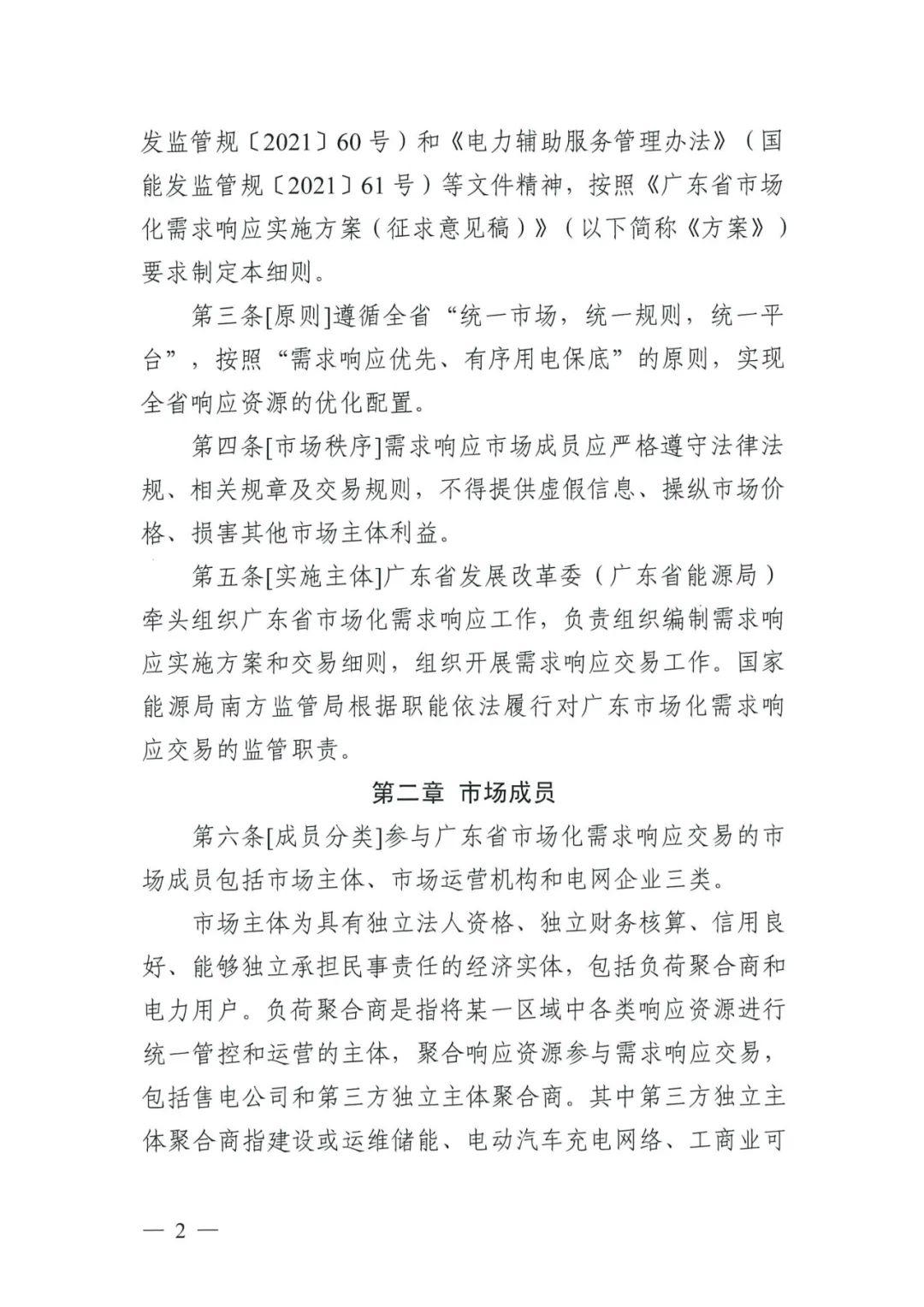 发监管规〔2021〕60号）和《电力辅助服务管理办法》（国能发监管规〔2021〕61号）等文件精神，按照《广东省市场化需求响应实施方案（征求意见稿）》（以下简称《方案》）要求制定本细则。

第三条[原则]遵循全省“统一市场，统一规则，统一平台”，按照“需求响应优先、有序用电保底”的原则，实现全省响应资源的优化配置。

第四条[市场秩序]需求响应市场成员应严格遵守法律法规、相关规章及交易规则，不得提供虚假信息、操纵市场价格、损害其他市场主体利益。

第五条[实施主体]广东省发展改革委（广东省能源局）牵头组织广东省市场化需求响应工作，负责组织编制需求响应实施方案和交易细则，组织开展需求响应交易工作。国家能源局南方监管局根据职能依法履行对广东市场化需求响应交易的监管职责。

第二章 市场成员

第六条[成员分类]参与广东省市场化需求响应交易的市场成员包括市场主体、市场运营机构和电网企业三类。

市场主体为具有独立法人资格、独立财务核算、信用良好、能够独立承担民事责任的经济实体，包括负荷聚合商和电力用户。负荷聚合商是指将某一区域中各类响应资源进行统一管控和运营的主体，聚合响应资源参与需求响应交易，包括售电公司和第三方独立主体聚合商。其中第三方独立主体聚合商指建设或运维储能、电动汽车充电网络、工商业可

— 2 —